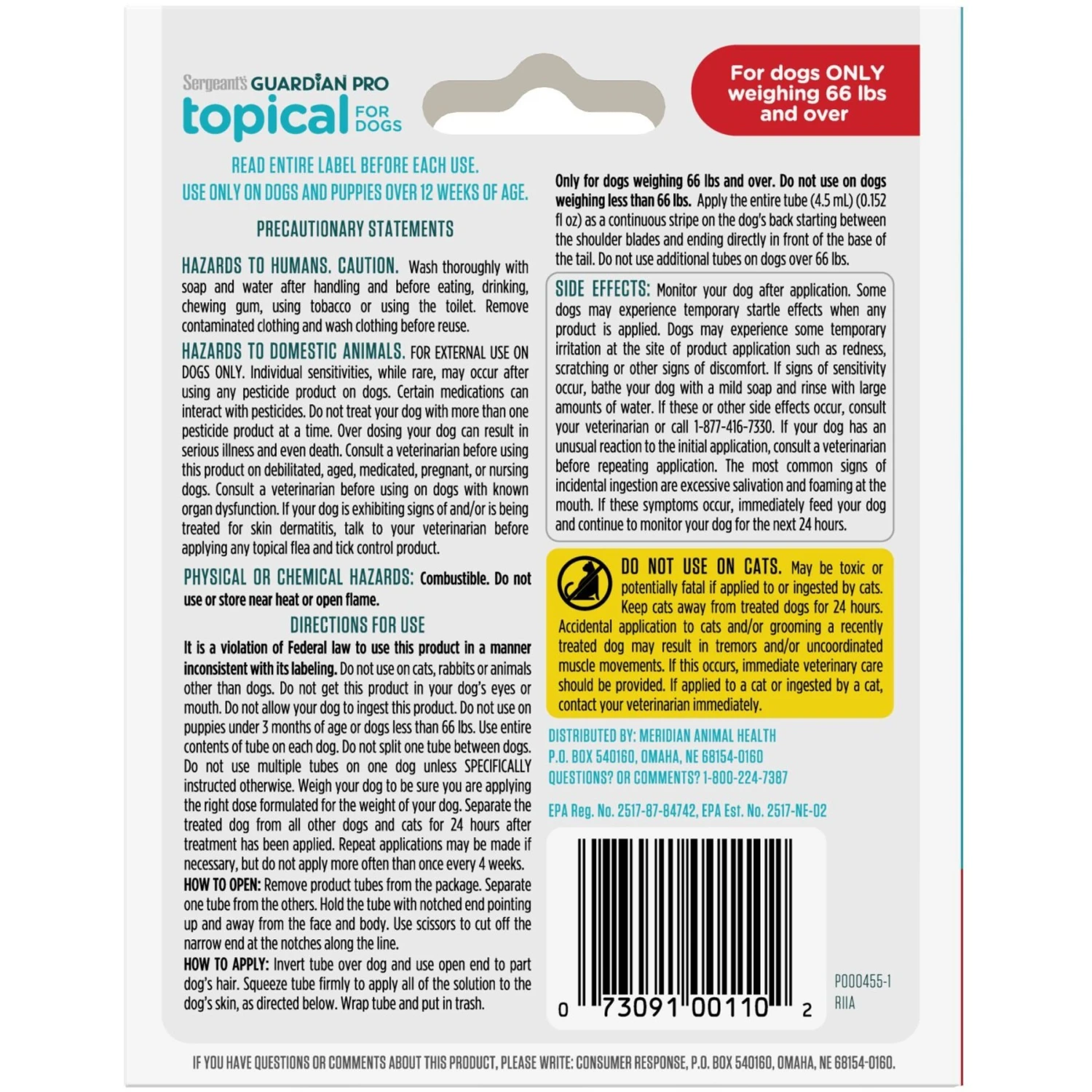 Sergeant's GUARDIAN PRO
topical FOR DOGS

For dogs ONLY weighing 66 lbs and over

READ ENTIRE LABEL BEFORE EACH USE.
USE ONLY ON DOGS AND PUPPIES OVER 12 WEEKS OF AGE.

PRECAUTIONARY STATEMENTS

HAZARDS TO HUMANS. CAUTION. Wash thoroughly with soap and water after handling and before eating, drinking, chewing gum, using tobacco or using the toilet. Remove contaminated clothing and wash clothing before reuse.

HAZARDS TO DOMESTIC ANIMALS. FOR EXTERNAL USE ON DOGS ONLY. Individual sensitivities, while rare, may occur after using any pesticide product on dogs. Certain medications can interact with pesticides. Do not treat your dog with more than one pesticide product at a time. Over dosing your dog can result in serious illness and even death. Consult a veterinarian before using this product on debilitated, aged, medicated, pregnant, or nursing dogs. Consult a veterinarian before using on dogs with known organ dysfunction. If your dog is exhibiting signs of and/or is being treated for skin dermatitis, talk to your veterinarian before applying any topical flea and tick control product.

PHYSICAL OR CHEMICAL HAZARDS: Combustible. Do not use or store near heat or open flame.

DIRECTIONS FOR USE

It is a violation of Federal law to use this product in a manner inconsistent with its labeling. Do not use on cats, rabbits or animals other than dogs. Do not get this product in your dog's eyes or mouth. Do not allow your dog to ingest this product. Do not use on puppies under 3 months of age or dogs less than 66 lbs. Use entire contents of tube on each dog. Do not split one tube between dogs. Do not use multiple tubes on one dog unless SPECIFICALLY instructed otherwise. Weigh your dog to be sure you are applying the right dose formulated for the weight of your dog. Separate the treated dog from all other dogs and cats for 24 hours after treatment has been applied. Repeat applications may be made if necessary, but do not apply more often than once every 4 weeks.

HOW TO OPEN: Remove product tubes from the package. Separate one tube from the others. Hold the tube with notched end pointing up and away from the face and body. Use scissors to cut off the narrow end at the notches along the line.

HOW TO APPLY: Invert tube over dog and use open end to part dog's hair. Squeeze tube firmly to apply all of the solution to the dog's skin, as directed below. Wrap tube and put in trash.

Only for dogs weighing 66 lbs and over. Do not use on dogs weighing less than 66 lbs. Apply the entire tube (4.5 mL) (0.152 fl oz) as a continuous stripe on the dog's back starting between the shoulder blades and ending directly in front of the base of the tail. Do not use additional tubes on dogs over 66 lbs.

SIDE EFFECTS: Monitor your dog after application. Some dogs may experience temporary startle effects when any product is applied. Dogs may experience some temporary irritation at the site of product application such as redness, scratching or other signs of discomfort. If signs of sensitivity occur, bathe your dog with a mild soap and rinse with large amounts of water. If these or other side effects occur, consult your veterinarian or call 1-877-416-7330. If your dog has an unusual reaction to the initial application, consult a veterinarian before repeating application. The most common signs of incidental ingestion are excessive salivation and foaming at the mouth. If these symptoms occur, immediately feed your dog and continue to monitor your dog for the next 24 hours.

DO NOT USE ON CATS. May be toxic or potentially fatal if applied to or ingested by cats. Keep cats away from treated dogs for 24 hours. Accidental application to cats and/or grooming a recently treated dog may result in tremors and/or uncoordinated muscle movements. If this occurs, immediate veterinary care should be provided. If applied to a cat or ingested by a cat, contact your veterinarian immediately.

DISTRIBUTED BY: MERIDIAN ANIMAL HEALTH
P.O. BOX 540160, OMAHA, NE 68154-0160
QUESTIONS? OR COMMENTS? 1-800-224-7387

EPA Reg. No. 2517-87-84742, EPA Est. No. 2517-NE-02

0 73091 00110 2

P000455-1
RIIA

IF YOU HAVE QUESTIONS OR COMMENTS ABOUT THIS PRODUCT, PLEASE WRITE: CONSUMER RESPONSE, P.O. BOX 540160, OMAHA, NE 68154-0160.